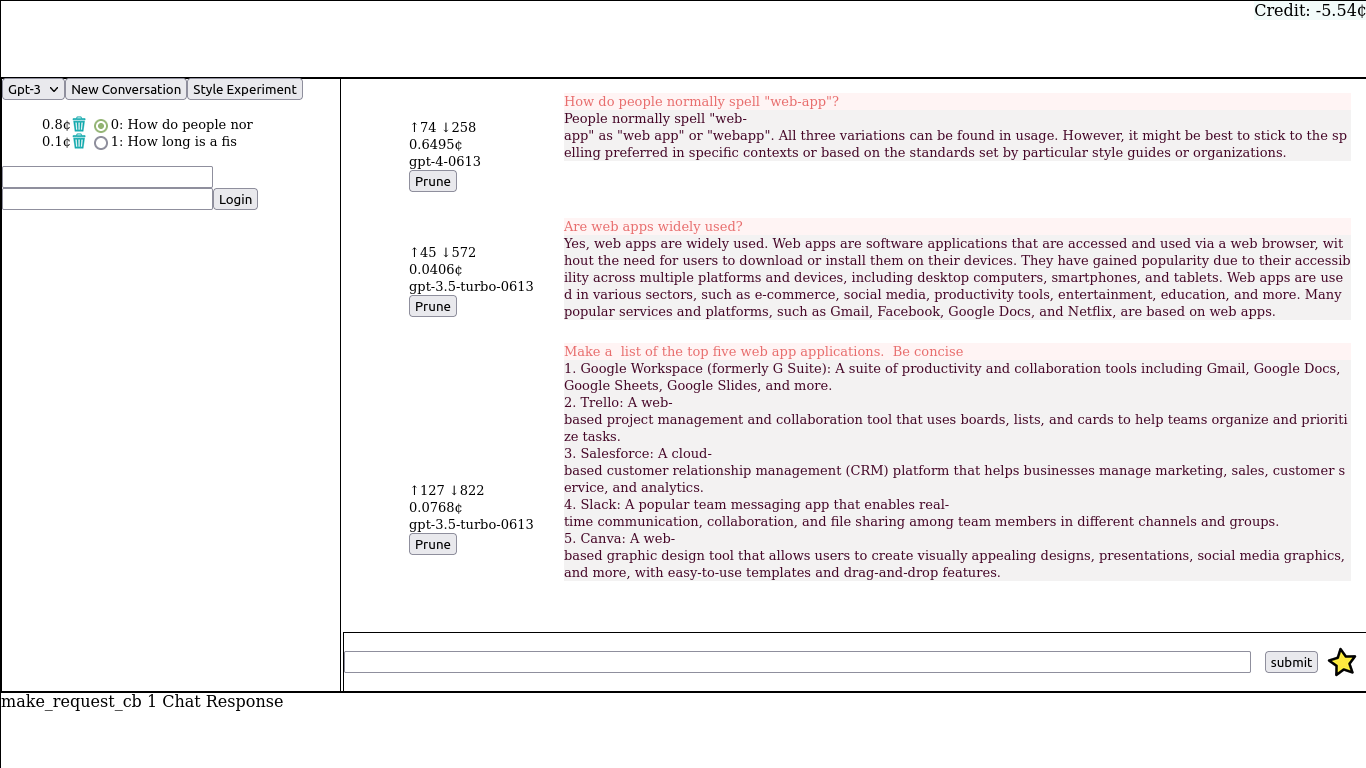 Credit: -5.54¢

Gpt-3 New Conversation Style Experiment

0.8¢ 0: How do people nor
0.1¢ 1: How long is a fis

Login

↑74 ↓258
0.6495¢
gpt-4-0613
Prune

How do people normally spell "web-app"?
People normally spell "web-app" as "web app" or "webapp". All three variations can be found in usage. However, it might be best to stick to the spelling preferred in specific contexts or based on the standards set by particular style guides or organizations.

↑45 ↓572
0.0406¢
gpt-3.5-turbo-0613
Prune

Are web apps widely used?
Yes, web apps are widely used. Web apps are software applications that are accessed and used via a web browser, without the need for users to download or install them on their devices. They have gained popularity due to their accessibility across multiple platforms and devices, including desktop computers, smartphones, and tablets. Web apps are used in various sectors, such as e-commerce, social media, productivity tools, entertainment, education, and more. Many popular services and platforms, such as Gmail, Facebook, Google Docs, and Netflix, are based on web apps.

↑127 ↓822
0.0768¢
gpt-3.5-turbo-0613
Prune

Make a list of the top five web app applications. Be concise
1. Google Workspace (formerly G Suite): A suite of productivity and collaboration tools including Gmail, Google Docs, Google Sheets, Google Slides, and more.
2. Trello: A web-based project management and collaboration tool that uses boards, lists, and cards to help teams organize and prioritize tasks.
3. Salesforce: A cloud-based customer relationship management (CRM) platform that helps businesses manage marketing, sales, customer service, and analytics.
4. Slack: A popular team messaging app that enables real-time communication, collaboration, and file sharing among team members in different channels and groups.
5. Canva: A web-based graphic design tool that allows users to create visually appealing designs, presentations, social media graphics, and more, with easy-to-use templates and drag-and-drop features.

submit

make_request_cb 1 Chat Response